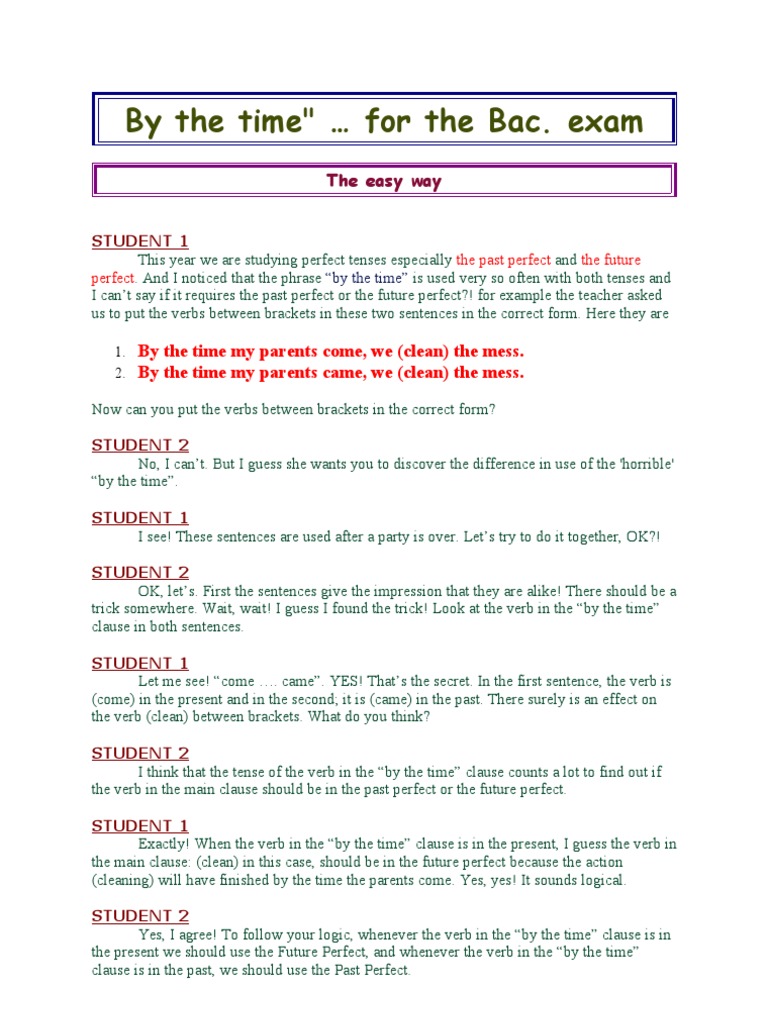 By the time" … for the Bac. exam

The easy way

STUDENT 1

This year we are studying perfect tenses especially the past perfect and the future perfect. And I noticed that the phrase "by the time" is used very so often with both tenses and I can't say if it requires the past perfect or the future perfect?! for example the teacher asked us to put the verbs between brackets in these two sentences in the correct form. Here they are

1. By the time my parents come, we (clean) the mess.
2. By the time my parents came, we (clean) the mess.

Now can you put the verbs between brackets in the correct form?

STUDENT 2

No, I can't. But I guess she wants you to discover the difference in use of the 'horrible' "by the time".

STUDENT 1

I see! These sentences are used after a party is over. Let's try to do it together, OK?!

STUDENT 2

OK, let's. First the sentences give the impression that they are alike! There should be a trick somewhere. Wait, wait! I guess I found the trick! Look at the verb in the "by the time" clause in both sentences.

STUDENT 1

Let me see! "come …. came". YES! That's the secret. In the first sentence, the verb is (come) in the present and in the second; it is (came) in the past. There surely is an effect on the verb (clean) between brackets. What do you think?

STUDENT 2

I think that the tense of the verb in the "by the time" clause counts a lot to find out if the verb in the main clause should be in the past perfect or the future perfect.

STUDENT 1

Exactly! When the verb in the "by the time" clause is in the present, I guess the verb in the main clause: (clean) in this case, should be in the future perfect because the action (cleaning) will have finished by the time the parents come. Yes, yes! It sounds logical.

STUDENT 2

Yes, I agree! To follow your logic, whenever the verb in the "by the time" clause is in the present we should use the Future Perfect, and whenever the verb in the "by the time" clause is in the past, we should use the Past Perfect.